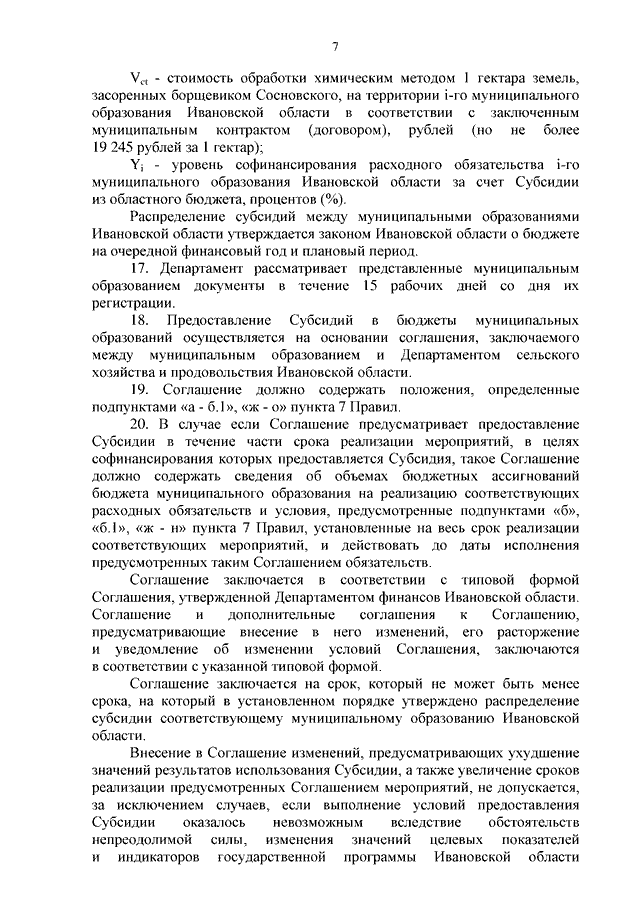 7

$V_{ct}$ - стоимость обработки химическим методом 1 гектара земель, засоренных борщевиком Сосновского, на территории i-го муниципального образования Ивановской области в соответствии с заключенным муниципальным контрактом (договором), рублей (но не более 19 245 рублей за 1 гектар);

$Y_i$ - уровень софинансирования расходного обязательства i-го муниципального образования Ивановской области за счет Субсидии из областного бюджета, процентов (%).

Распределение субсидий между муниципальными образованиями Ивановской области утверждается законом Ивановской области о бюджете на очередной финансовый год и плановый период.

17. Департамент рассматривает представленные муниципальным образованием документы в течение 15 рабочих дней со дня их регистрации.

18. Предоставление Субсидий в бюджеты муниципальных образований осуществляется на основании соглашения, заключаемого между муниципальным образованием и Департаментом сельского хозяйства и продовольствия Ивановской области.

19. Соглашение должно содержать положения, определенные подпунктами «а - б.1», «ж - о» пункта 7 Правил.

20. В случае если Соглашение предусматривает предоставление Субсидии в течение части срока реализации мероприятий, в целях софинансирования которых предоставляется Субсидия, такое Соглашение должно содержать сведения об объемах бюджетных ассигнований бюджета муниципального образования на реализацию соответствующих расходных обязательств и условия, предусмотренные подпунктами «б», «б.1», «ж - н» пункта 7 Правил, установленные на весь срок реализации соответствующих мероприятий, и действовать до даты исполнения предусмотренных таким Соглашением обязательств.

Соглашение заключается в соответствии с типовой формой Соглашения, утвержденной Департаментом финансов Ивановской области. Соглашение и дополнительные соглашения к Соглашению, предусматривающие внесение в него изменений, его расторжение и уведомление об изменении условий Соглашения, заключаются в соответствии с указанной типовой формой.

Соглашение заключается на срок, который не может быть менее срока, на который в установленном порядке утверждено распределение субсидии соответствующему муниципальному образованию Ивановской области.

Внесение в Соглашение изменений, предусматривающих ухудшение значений результатов использования Субсидии, а также увеличение сроков реализации предусмотренных Соглашением мероприятий, не допускается, за исключением случаев, если выполнение условий предоставления Субсидии оказалось невозможным вследствие обстоятельств непреодолимой силы, изменения значений целевых показателей и индикаторов государственной программы Ивановской области